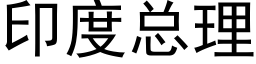 印度总理